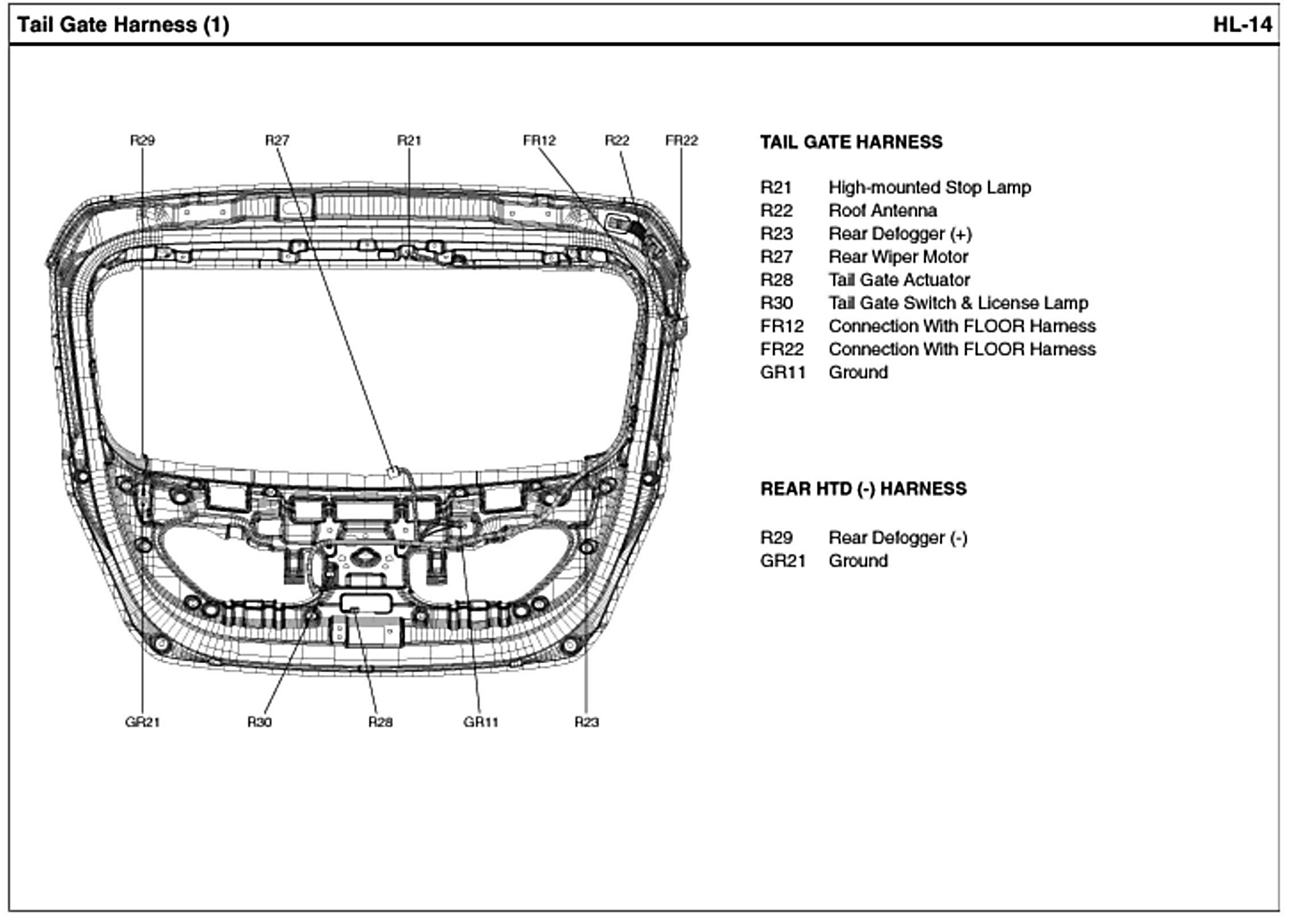 Tail Gate Harness (1)

HL-14

R29 R27 R21 FR12 R22 FR22

GR21 R30 R28 GR11 R23

TAIL GATE HARNESS

R21 High-mounted Stop Lamp
R22 Roof Antenna
R23 Rear Defogger (+)
R27 Rear Wiper Motor
R28 Tail Gate Actuator
R30 Tail Gate Switch & License Lamp
FR12 Connection With FLOOR Harness
FR22 Connection With FLOOR Harness
GR11 Ground

REAR HTD (-) HARNESS

R29 Rear Defogger (-)
GR21 Ground